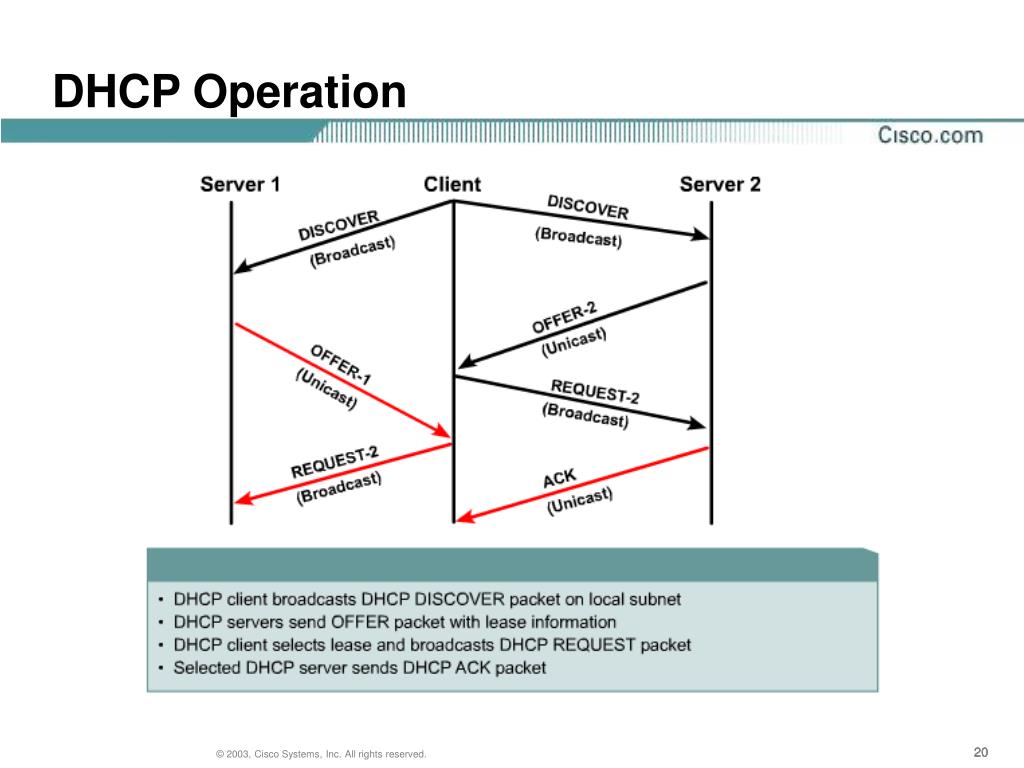 DHCP Operation

Cisco.com

Server 1

Client

Server 2

DISCOVER
(Broadcast)

DISCOVER
(Broadcast)

OFFER-2
(Unicast)

OFFER-1
(Unicast)

REQUEST-2
(Broadcast)

REQUEST-2
(Broadcast)

ACK
(Unicast)

• DHCP client broadcasts DHCP DISCOVER packet on local subnet
• DHCP servers send OFFER packet with lease information
• DHCP client selects lease and broadcasts DHCP REQUEST packet
• Selected DHCP server sends DHCP ACK packet

© 2003, Cisco Systems, Inc. All rights reserved.

20